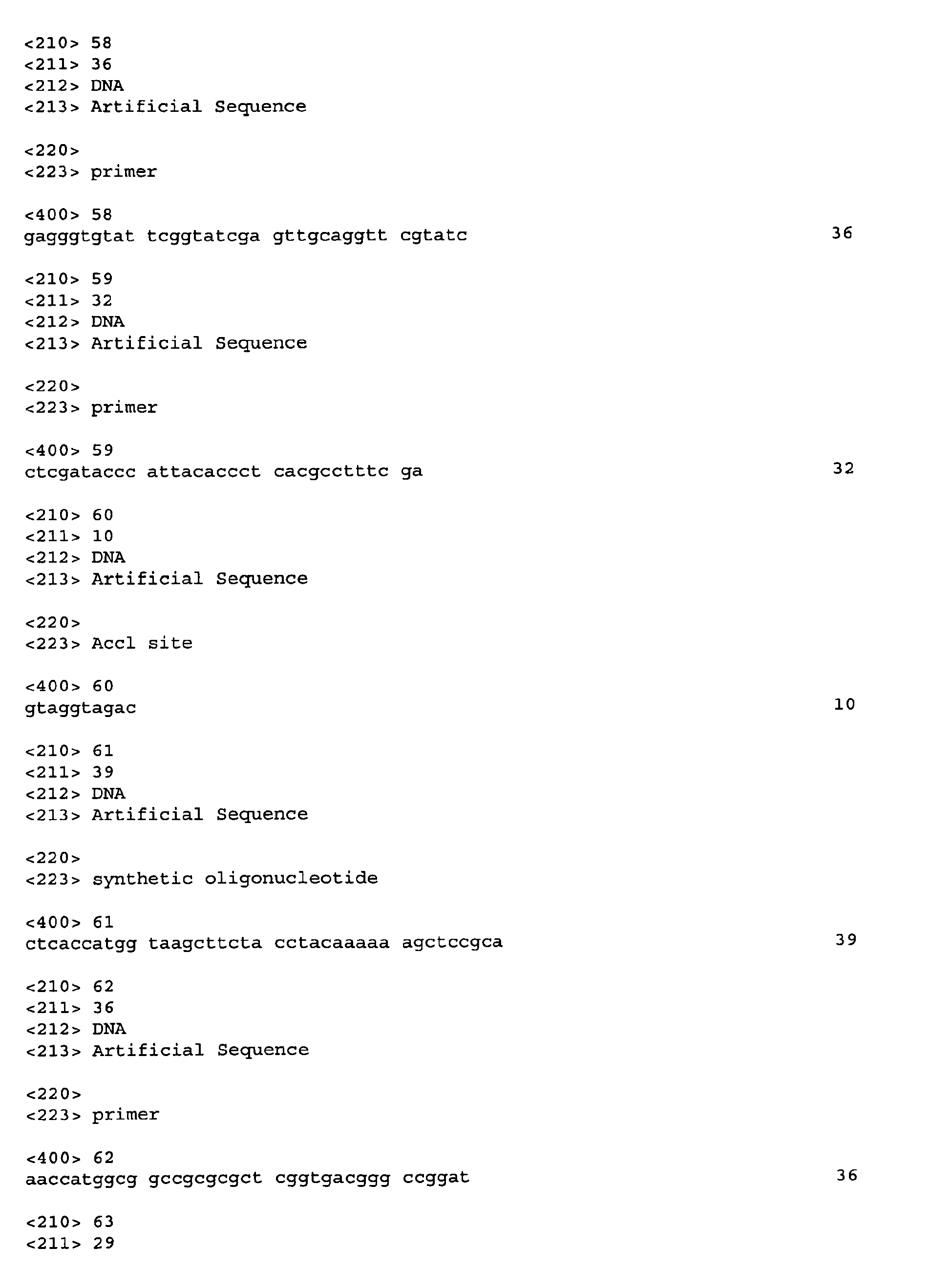 <210> 58
<211> 36
<212> DNA
<213> Artificial Sequence

<220>
<223> primer

<400> 58
gagggtgtat tcggtatcga gttgcaggtt cgtatc 36

<210> 59
<211> 32
<212> DNA
<213> Artificial Sequence

<220>
<223> primer

<400> 59
ctcgataccc attacaccct cacgcctttc ga 32

<210> 60
<211> 10
<212> DNA
<213> Artificial Sequence

<220>
<223> Accl site

<400> 60
gtaggtagac 10

<210> 61
<211> 39
<212> DNA
<213> Artificial Sequence

<220>
<223> synthetic oligonucleotide

<400> 61
ctcaccatgg taagcttcta cctacaaaaa agctccgca 39

<210> 62
<211> 36
<212> DNA
<213> Artificial Sequence

<220>
<223> primer

<400> 62
aaccatggcg gccgcgcgct cggtgacggg ccggat 36

<210> 63
<211> 29